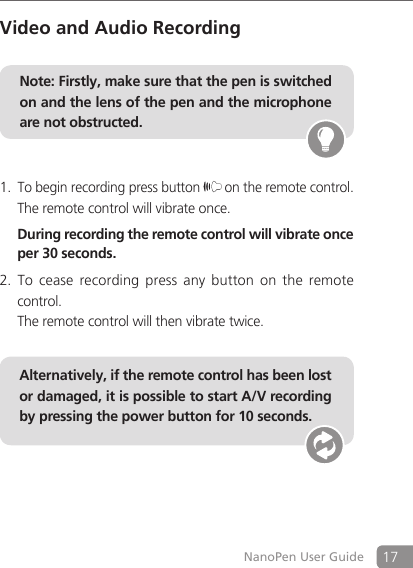 Video and Audio Recording

Note: Firstly, make sure that the pen is switched on and the lens of the pen and the microphone are not obstructed.

1. To begin recording press button on the remote control. The remote control will vibrate once.

During recording the remote control will vibrate once per 30 seconds.

2. To cease recording press any button on the remote control.
The remote control will then vibrate twice.

Alternatively, if the remote control has been lost or damaged, it is possible to start A/V recording by pressing the power button for 10 seconds.

NanoPen User Guide 17